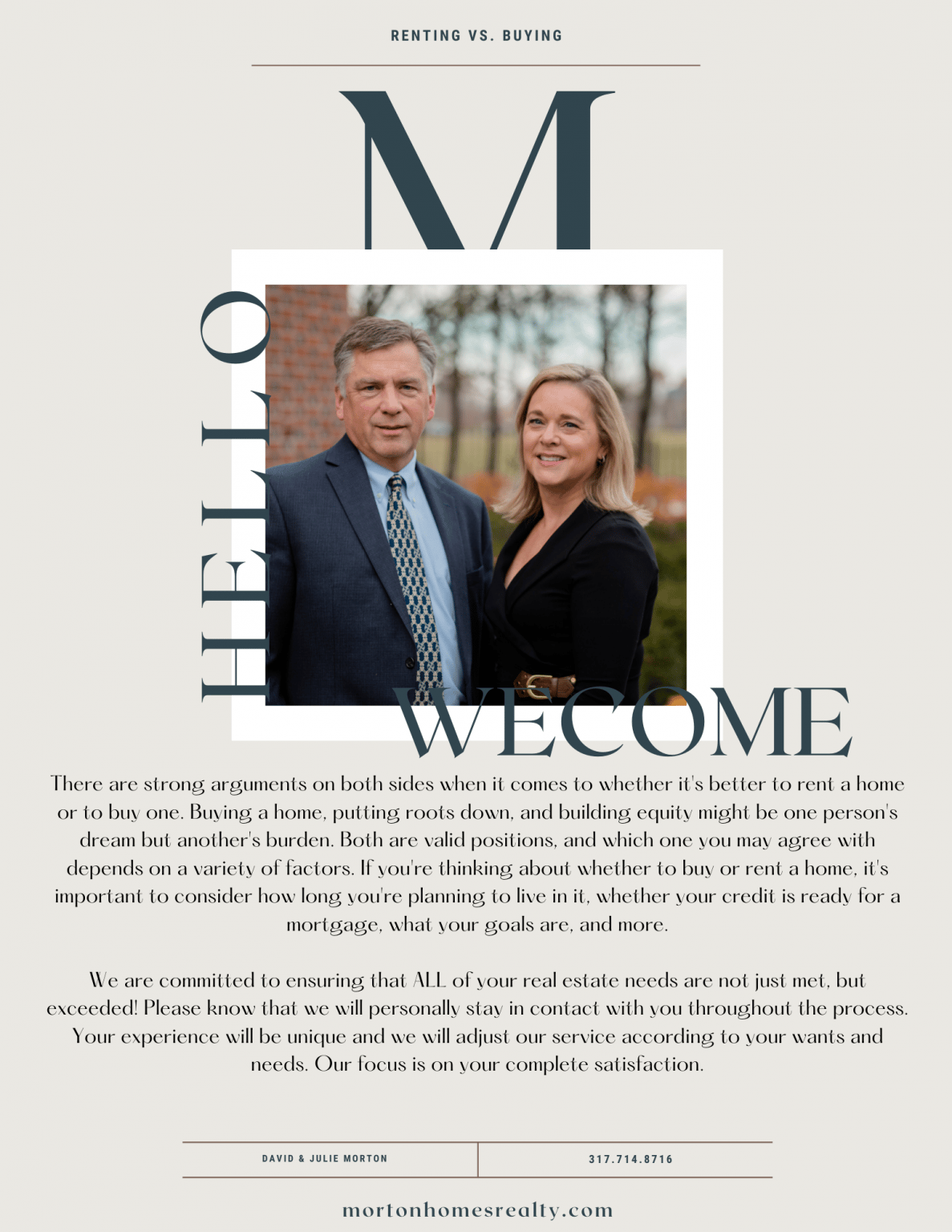 RENTING VS. BUYING

M

HELLO

WECOME

There are strong arguments on both sides when it comes to whether it's better to rent a home or to buy one. Buying a home, putting roots down, and building equity might be one person's dream but another's burden. Both are valid positions, and which one you may agree with depends on a variety of factors. If you're thinking about whether to buy or rent a home, it's important to consider how long you're planning to live in it, whether your credit is ready for a mortgage, what your goals are, and more.

We are committed to ensuring that ALL of your real estate needs are not just met, but exceeded! Please know that we will personally stay in contact with you throughout the process. Your experience will be unique and we will adjust our service according to your wants and needs. Our focus is on your complete satisfaction.

DAVID & JULIE MORTON

317.714.8716

mortonhomesrealty.com